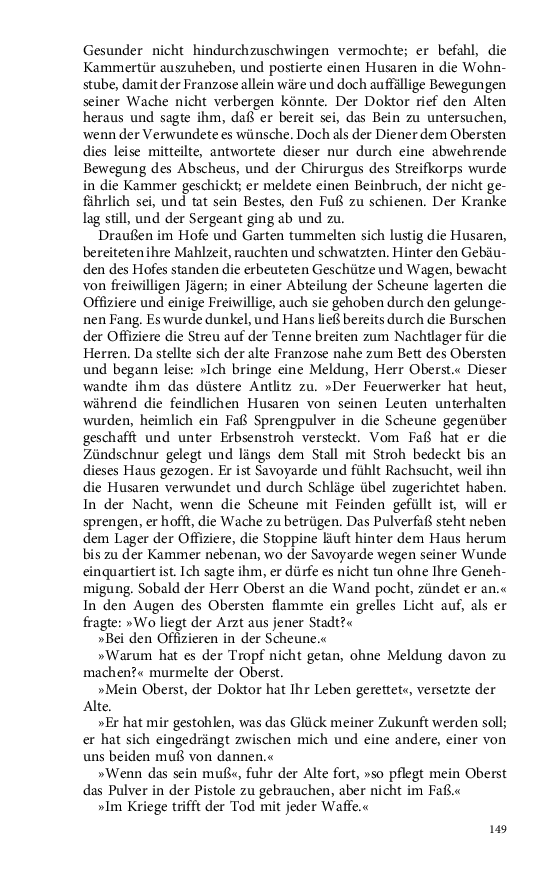 Gesunder nicht hindurchzuschwingen vermochte; er befahl, die Kammertür auszuheben, und postierte einen Husaren in die Wohnstube, damit der Franzose allein wäre und doch auffällige Bewegungen seiner Wache nicht verbergen könnte. Der Doktor rief den Alten heraus und sagte ihm, daß er bereit sei, das Bein zu untersuchen, wenn der Verwundete es wünsche. Doch als der Diener dem Obersten dies leise mitteilte, antwortete dieser nur durch eine abwehrende Bewegung des Abscheus, und der Chirurgus des Streifkorps wurde in die Kammer geschickt; er meldete einen Beinbruch, der nicht gefährlich sei, und tat sein Bestes, den Fuß zu schienen. Der Kranke lag still, und der Sergeant ging ab und zu.

Draußen im Hofe und Garten tummelten sich lustig die Husaren, bereiteten ihre Mahlzeit, rauchten und schwatzten. Hinter den Gebäuden des Hofes standen die erbeuteten Geschütze und Wagen, bewacht von freiwilligen Jägern; in einer Abteilung der Scheune lagerten die Offiziere und einige Freiwillige, auch sie gehoben durch den gelungenen Fang. Es wurde dunkel, und Hans ließ bereits durch die Burschen der Offiziere die Streu auf der Tenne breiten zum Nachtlager für die Herren. Da stellte sich der alte Franzose nahe zum Bett des Obersten und begann leise: »Ich bringe eine Meldung, Herr Oberst.« Dieser wandte ihm das düstere Antlitz zu. »Der Feuerwerker hat heut, während die feindlichen Husaren von seinen Leuten unterhalten wurden, heimlich ein Faß Sprengpulver in die Scheune gegenüber geschafft und unter Erbsenstroh versteckt. Vom Faß hat er die Zündschnur gelegt und längs dem Stall mit Stroh bedeckt bis an dieses Haus gezogen. Er ist Savoyarde und fühlt Rachsucht, weil ihn die Husaren verwundet und durch Schläge übel zugerichtet haben. In der Nacht, wenn die Scheune mit Feinden gefüllt ist, will er sprengen, er hofft, die Wache zu betrügen. Das Pulverfaß steht neben dem Lager der Offiziere, die Stoppine läuft hinter dem Haus herum bis zu der Kammer nebenan, wo der Savoyarde wegen seiner Wunde einquartiert ist. Ich sagte ihm, er dürfe es nicht tun ohne Ihre Genehmigung. Sobald der Herr Oberst an die Wand pocht, zündet er an.« In den Augen des Obersten flammte ein grelles Licht auf, als er fragte: »Wo liegt der Arzt aus jener Stadt?«

»Bei den Offizieren in der Scheune.«

»Warum hat es der Tropf nicht getan, ohne Meldung davon zu machen?« murmelte der Oberst.

»Mein Oberst, der Doktor hat Ihr Leben gerettet«, versetzte der Alte.

»Er hat mir gestohlen, was das Glück meiner Zukunft werden soll; er hat sich eingedrängt zwischen mich und eine andere, einer von uns beiden muß von dannen.«

»Wenn das sein muß«, fuhr der Alte fort, »so pflegt mein Oberst das Pulver in der Pistole zu gebrauchen, aber nicht im Faß.«

»Im Kriege trifft der Tod mit jeder Waffe.«

149